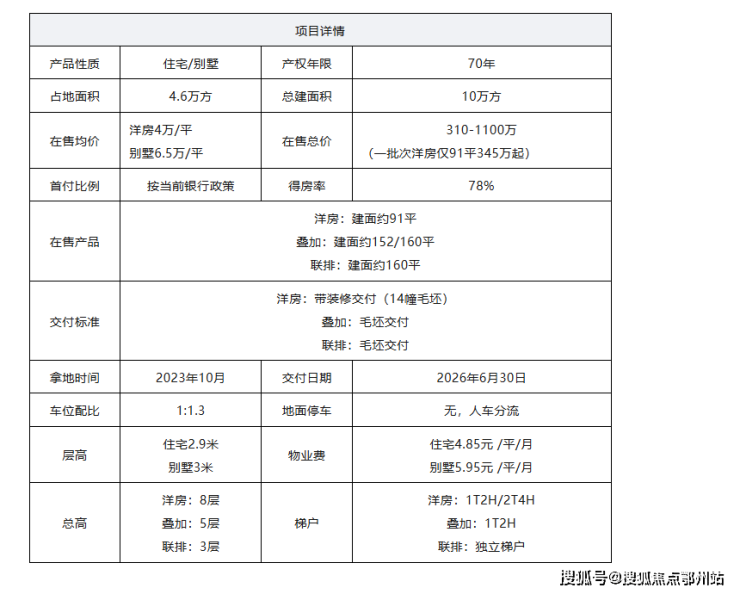 | 项目详情 | | | |
|---|---|---|---|
| 产品性质 | 住宅/别墅 | 产权年限 | 70年 |
| 占地面积 | 4.6万方 | 总建面积 | 10万方 |
| 在售均价 | 洋房4万/平 别墅6.5万/平 | 在售总价 | 310-1100万 （一批次洋房仅91平345万起） |
| 首付比例 | 按当前银行政策 | 得房率 | 78% |
| 在售产品 | 洋房：建面约91平 叠加：建面约152/160平 联排：建面约160平 | | |
| 交付标准 | 洋房：带装修交付（14幢毛坯） 叠加：毛坯交付 联排：毛坯交付 | | |
| 拿地时间 | 2023年10月 | 交付日期 | 2026年6月30日 |
| 车位配比 | 1:1.3 | 地面停车 | 无，人车分流 |
| 层高 | 住宅2.9米 别墅3米 | 物业费 | 住宅4.85元 /平/月 别墅5.95元 /平/月 |
| 总高 | 洋房：8层 叠加：5层 联排：3层 | 梯户 | 洋房：1T2H/2T4H 叠加：1T2H 联排：独立梯户 |

搜狐号@搜狐焦点鄂州站